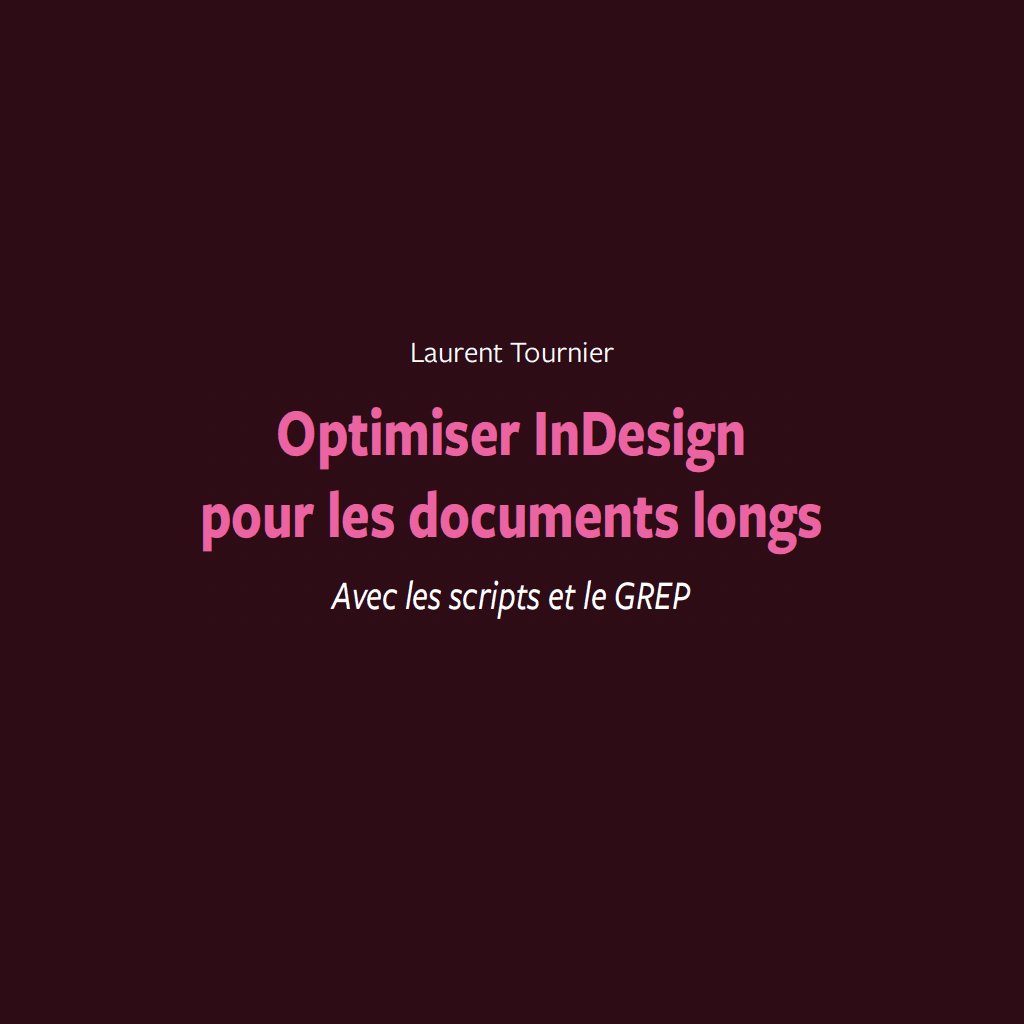 Laurent Tournier

Optimiser InDesign pour les documents longs

Avec les scripts et le GREP